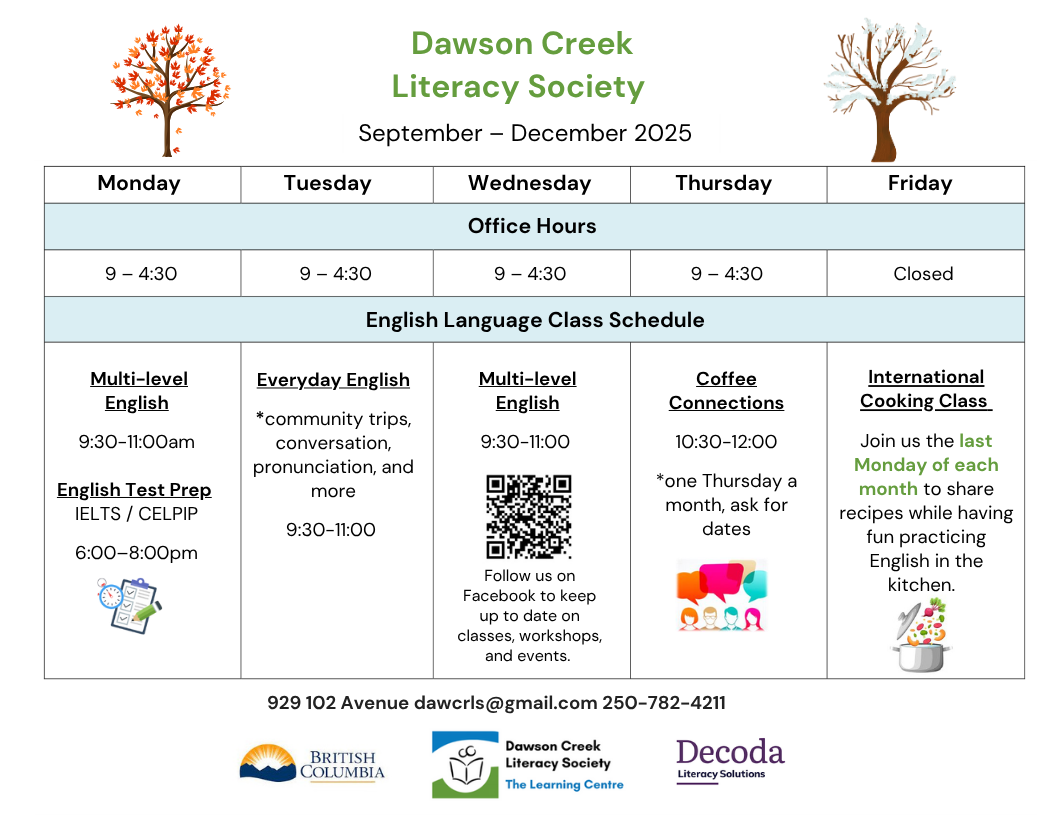 Dawson Creek
Literacy Society

September – December 2025

| Monday | Tuesday | Wednesday | Thursday | Friday |
|---|---|---|---|---|
| Office Hours | | | | |
| 9 – 4:30 | 9 – 4:30 | 9 – 4:30 | 9 – 4:30 | Closed |
| English Language Class Schedule | | | | |
| Multi-level English 9:30-11:00am English Test Prep IELTS / CELPIP 6:00–8:00pm | Everyday English *community trips, conversation, pronunciation, and more 9:30-11:00 | Multi-level English 9:30-11:00 Follow us on Facebook to keep up to date on classes, workshops, and events. | Coffee Connections 10:30-12:00 *one Thursday a month, ask for dates | International Cooking Class Join us the last Monday of each month to share recipes while having fun practicing English in the kitchen. |

929 102 Avenue dawcrls@gmail.com 250-782-4211

BRITISH COLUMBIA

Dawson Creek
Literacy Society
The Learning Centre

Decoda
Literacy Solutions